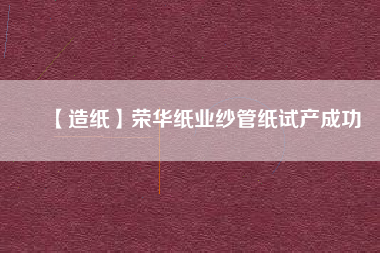 【造纸】荣华纸业纱管纸试产成功